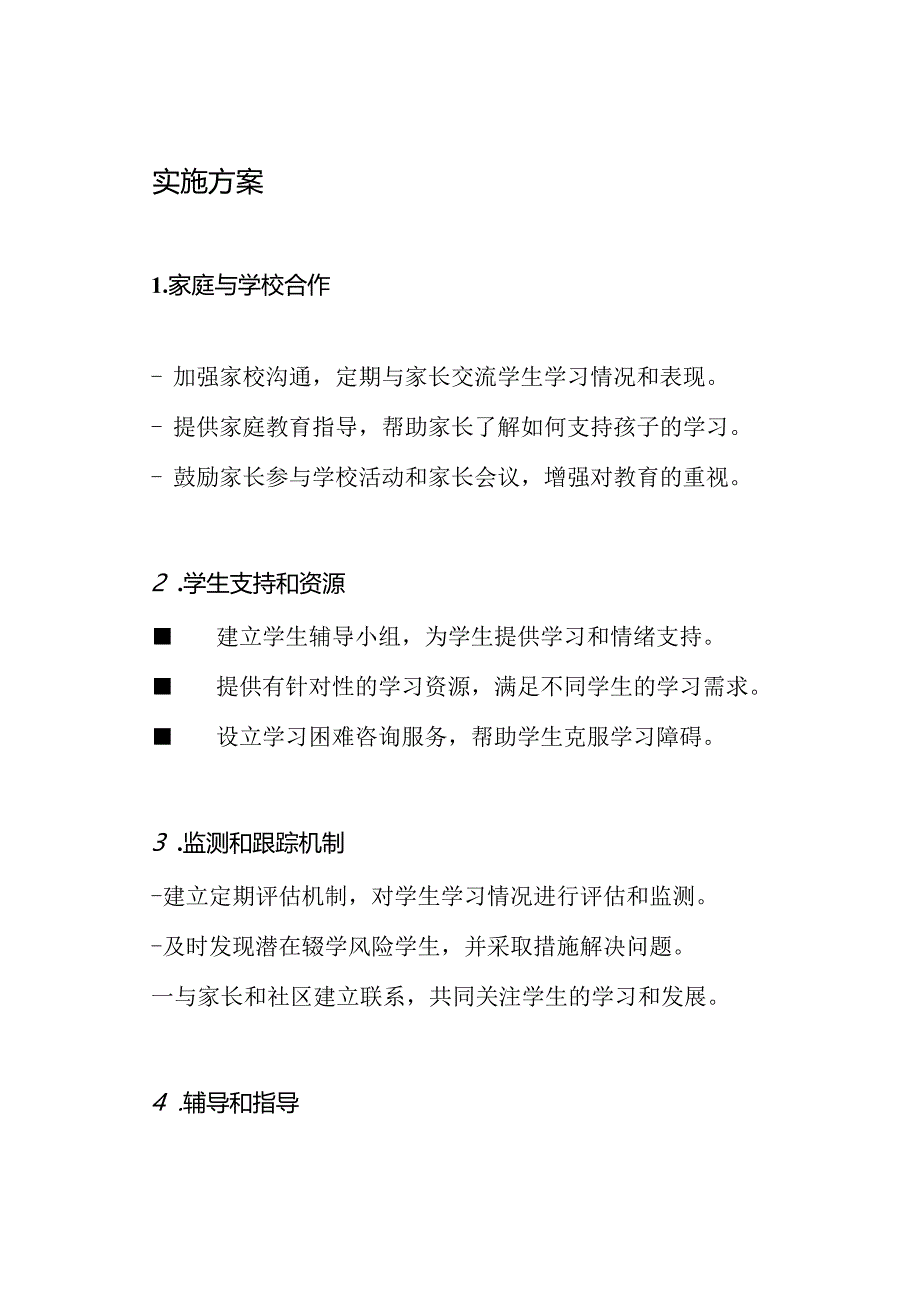 实施方案

1.家庭与学校合作

- 加强家校沟通，定期与家长交流学生学习情况和表现。

- 提供家庭教育指导，帮助家长了解如何支持孩子的学习。

- 鼓励家长参与学校活动和家长会议，增强对教育的重视。

2 .学生支持和资源

■ 建立学生辅导小组，为学生提供学习和情绪支持。

■ 提供有针对性的学习资源，满足不同学生的学习需求。

■ 设立学习困难咨询服务，帮助学生克服学习障碍。

3 .监测和跟踪机制

-建立定期评估机制，对学生学习情况进行评估和监测。

-及时发现潜在辍学风险学生，并采取措施解决问题。

一与家长和社区建立联系，共同关注学生的学习和发展。

4 .辅导和指导